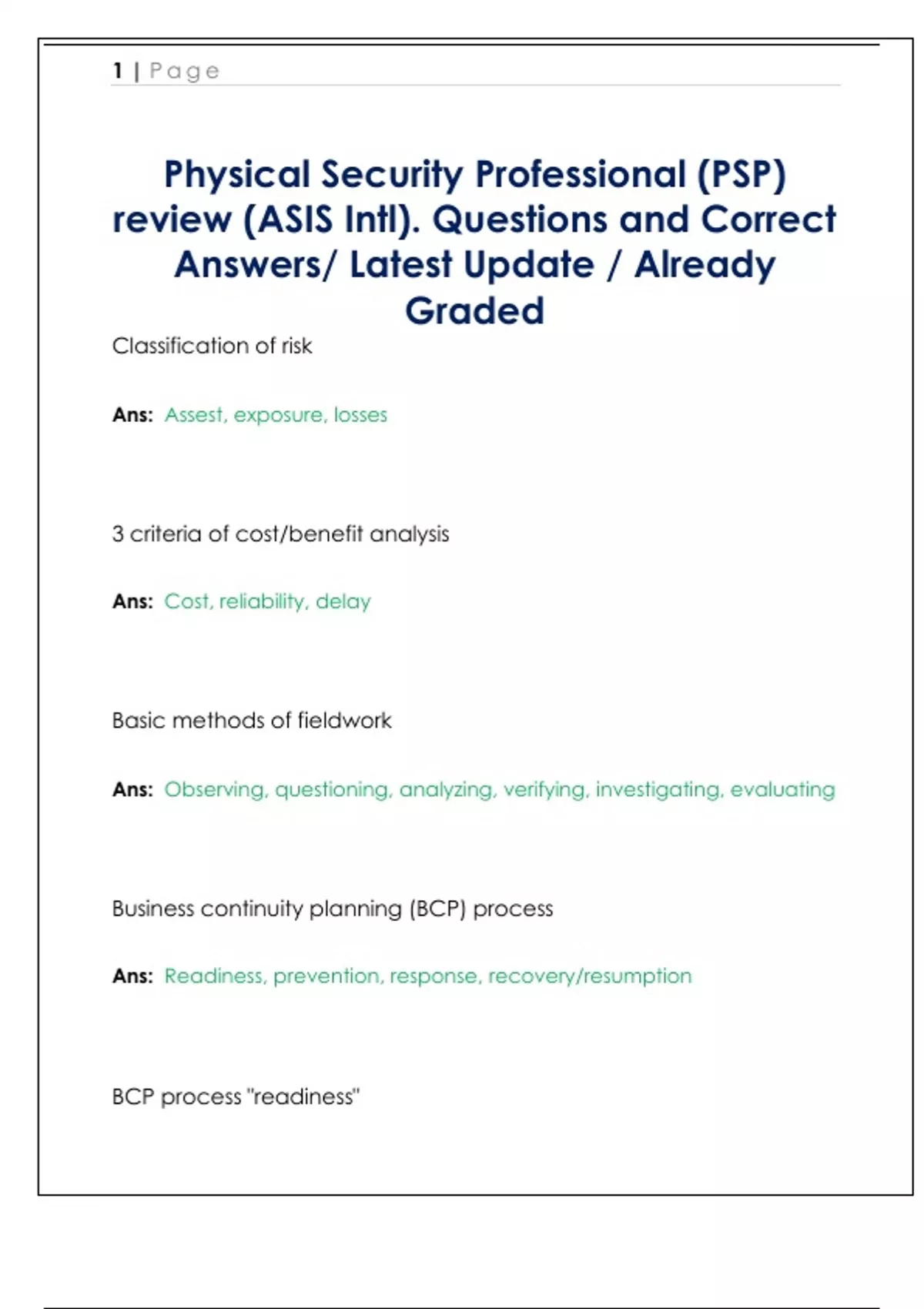 1 | Page

Physical Security Professional (PSP) review (ASIS Intl). Questions and Correct Answers/ Latest Update / Already Graded

Classification of risk

Ans: Assest, exposure, losses

3 criteria of cost/benefit analysis

Ans: Cost, reliability, delay

Basic methods of fieldwork

Ans: Observing, questioning, analyzing, verifying, investigating, evaluating

Business continuity planning (BCP) process

Ans: Readiness, prevention, response, recovery/resumption

BCP process "readiness"